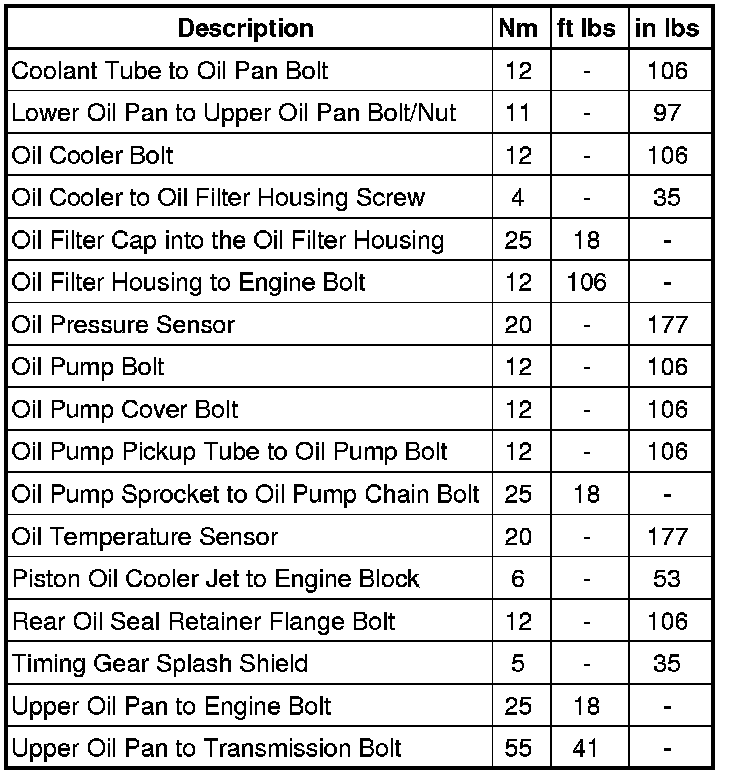 | Description | Nm | ft lbs | in lbs |
|---|---|---|---|
| Coolant Tube to Oil Pan Bolt | 12 | - | 106 |
| Lower Oil Pan to Upper Oil Pan Bolt/Nut | 11 | - | 97 |
| Oil Cooler Bolt | 12 | - | 106 |
| Oil Cooler to Oil Filter Housing Screw | 4 | - | 35 |
| Oil Filter Cap into the Oil Filter Housing | 25 | 18 | - |
| Oil Filter Housing to Engine Bolt | 12 | 106 | - |
| Oil Pressure Sensor | 20 | - | 177 |
| Oil Pump Bolt | 12 | - | 106 |
| Oil Pump Cover Bolt | 12 | - | 106 |
| Oil Pump Pickup Tube to Oil Pump Bolt | 12 | - | 106 |
| Oil Pump Sprocket to Oil Pump Chain Bolt | 25 | 18 | - |
| Oil Temperature Sensor | 20 | - | 177 |
| Piston Oil Cooler Jet to Engine Block | 6 | - | 53 |
| Rear Oil Seal Retainer Flange Bolt | 12 | - | 106 |
| Timing Gear Splash Shield | 5 | - | 35 |
| Upper Oil Pan to Engine Bolt | 25 | 18 | - |
| Upper Oil Pan to Transmission Bolt | 55 | 41 | - |